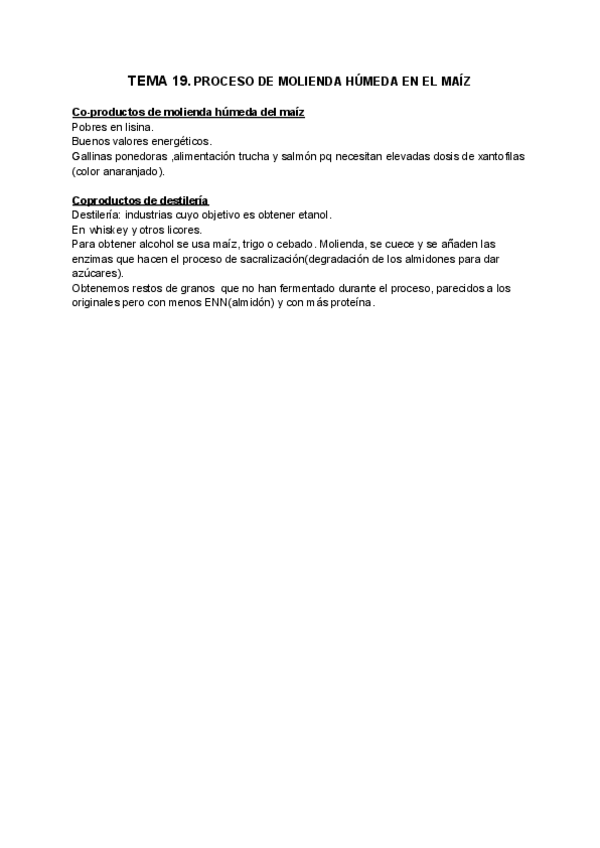 TEMA 19. PROCESO DE MOLIENDA HÚMEDA EN EL MAÍZ

Co-productos de molienda húmeda del maíz
Pobres en lisina.
Buenos valores energéticos.
Gallinas ponedoras ,alimentación trucha y salmón pq necesitan elevadas dosis de xantofilas (color anaranjado).

Coproductos de destilería
Destilería: industrias cuyo objetivo es obtener etanol.
En whiskey y otros licores.
Para obtener alcohol se usa maíz, trigo o cebado. Molienda, se cuece y se añaden las enzimas que hacen el proceso de sacralización(degradación de los almidones para dar azúcares).
Obtenemos restos de granos que no han fermentado durante el proceso, parecidos a los originales pero con menos ENN(almidón) y con más proteína.